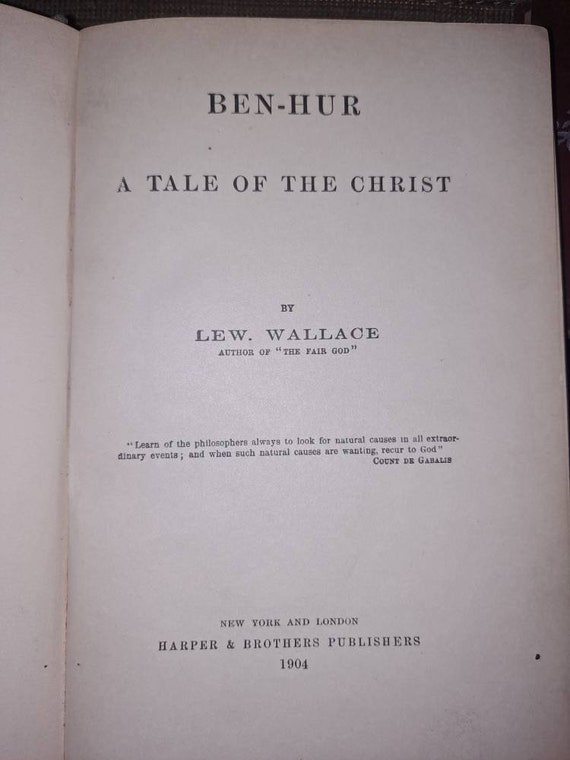 BEN-HUR

A TALE OF THE CHRIST

BY

LEW. WALLACE
AUTHOR OF "THE FAIR GOD"

"Learn of the philosophers always to look for natural causes in all extraordinary events; and when such natural causes are wanting, recur to God"
COUNT DE GABALIS

NEW YORK AND LONDON
HARPER & BROTHERS PUBLISHERS
1904